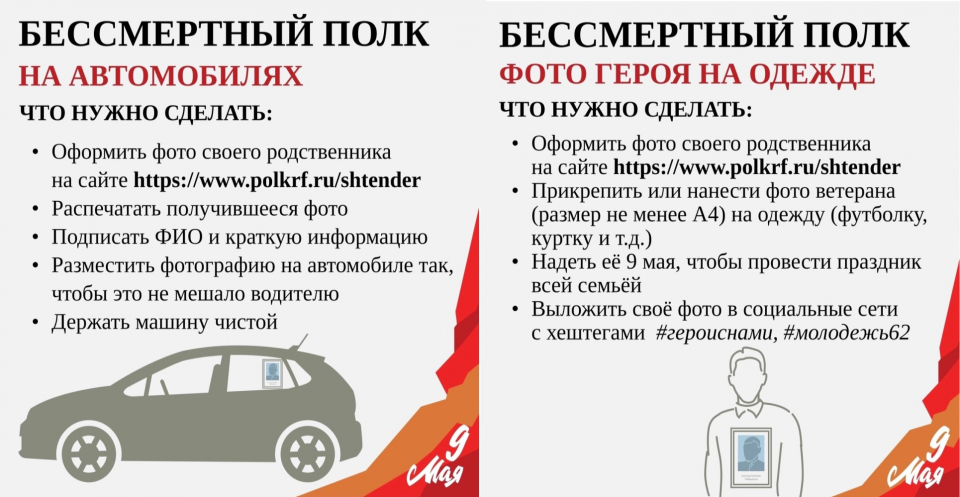 БЕССМЕРТНЫЙ ПОЛК
НА АВТОМОБИЛЯХ
ЧТО НУЖНО СДЕЛАТЬ:

• Оформить фото своего родственника на сайте https://www.polkrf.ru/shtender
• Распечатать получившееся фото
• Подписать ФИО и краткую информацию
• Разместить фотографию на автомобиле так, чтобы это не мешало водителю
• Держать машину чистой

9 Мая

БЕССМЕРТНЫЙ ПОЛК
ФОТО ГЕРОЯ НА ОДЕЖДЕ
ЧТО НУЖНО СДЕЛАТЬ:

• Оформить фото своего родственника на сайте https://www.polkrf.ru/shtender
• Прикрепить или нанести фото ветерана (размер не менее А4) на одежду (футболку, куртку и т.д.)
• Надеть её 9 мая, чтобы провести праздник всей семьёй
• Выложить своё фото в социальные сети с хештегами #героиснами, #молодежь62

9 Мая